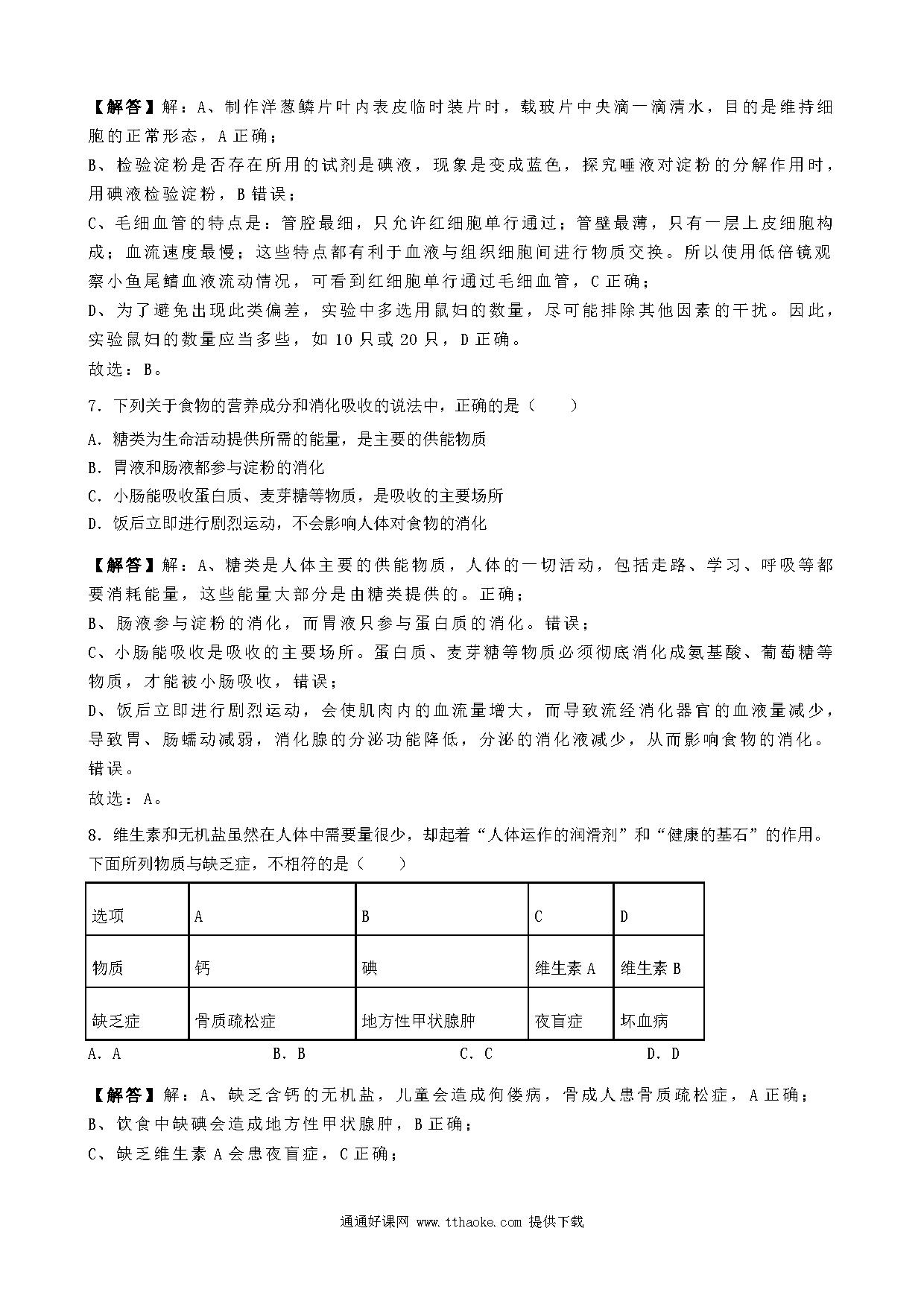 【解答】解：A、制作洋葱鳞片叶内表皮临时装片时，载玻片中央滴一滴清水，目的是维持细胞的正常形态，A 正确；
B、检验淀粉是否存在所用的试剂是碘液，现象是变成蓝色，探究唾液对淀粉的分解作用时，用碘液检验淀粉，B 错误；
C、毛细血管的特点是：管腔最细，只允许红细胞单行通过；管壁最薄，只有一层上皮细胞构成；血流速度最慢；这些特点都有利于血液与组织细胞间进行物质交换。所以使用低倍镜观察小鱼尾鳍血液流动情况，可看到红细胞单行通过毛细血管，C 正确；
D、为了避免出现此类偏差，实验中多选用鼠妇的数量，尽可能排除其他因素的干扰。因此，实验鼠妇的数量应当多些，如 10 只或 20 只，D 正确。
故选：B。

7．下列关于食物的营养成分和消化吸收的说法中，正确的是（　　）
A．糖类为生命活动提供所需的能量，是主要的供能物质
B．胃液和肠液都参与淀粉的消化
C．小肠能吸收蛋白质、麦芽糖等物质，是吸收的主要场所
D．饭后立即进行剧烈运动，不会影响人体对食物的消化

【解答】解：A、糖类是人体主要的供能物质，人体的一切活动，包括走路、学习、呼吸等都要消耗能量，这些能量大部分是由糖类提供的。正确；
B、肠液参与淀粉的消化，而胃液只参与蛋白质的消化。错误；
C、小肠能吸收是吸收的主要场所。蛋白质、麦芽糖等物质必须彻底消化成氨基酸、葡萄糖等物质，才能被小肠吸收，错误；
D、饭后立即进行剧烈运动，会使肌肉内的血流量增大，而导致流经消化器官的血液量减少，导致胃、肠蠕动减弱，消化腺的分泌功能降低，分泌的消化液减少，从而影响食物的消化。错误。
故选：A。

8．维生素和无机盐虽然在人体中需要量很少，却起着“人体运作的润滑剂”和“健康的基石”的作用。下面所列物质与缺乏症，不相符的是（　　）

| 选项 | A | B | C | D |
|---|---|---|---|---|
| 物质 | 钙 | 碘 | 维生素 A | 维生素 B |
| 缺乏症 | 骨质疏松症 | 地方性甲状腺肿 | 夜盲症 | 坏血病 |

A．A　　B．B　　C．C　　D．D

【解答】解：A、缺乏含钙的无机盐，儿童会造成佝偻病，骨成人患骨质疏松症，A 正确；
B、饮食中缺碘会造成地方性甲状腺肿，B 正确；
C、缺乏维生素 A 会患夜盲症，C 正确；

通通好课网 www.tthaoke.com 提供下载